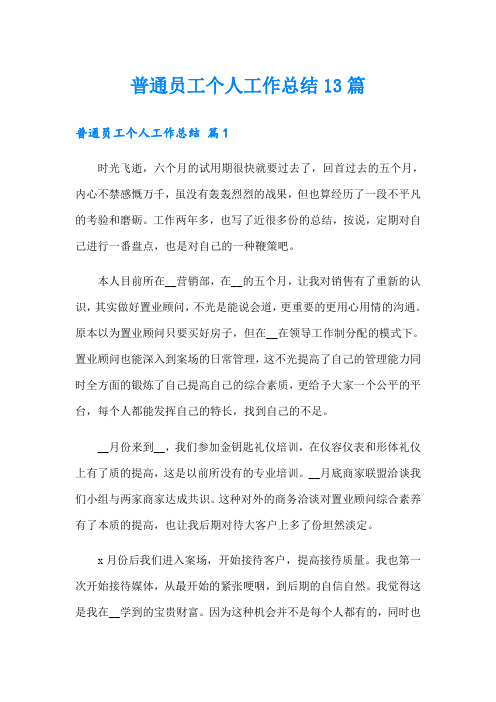 普通员工个人工作总结13篇

普通员工个人工作总结 篇1

时光飞逝，六个月的试用期很快就要过去了，回首过去的五个月，内心不禁感慨万千，虽没有轰轰烈烈的战果，但也算经历了一段不平凡的考验和磨砺。工作两年多，也写了近很多份的总结，按说，定期对自己进行一番盘点，也是对自己的一种鞭策吧。

本人目前所在__营销部，在__的五个月，让我对销售有了重新的认识，其实做好置业顾问，不光是能说会道，更重要的更用心用情的沟通。原本以为置业顾问只要买好房子，但在__在领导工作制分配的模式下。置业顾问也能深入到案场的日常管理，这不光提高了自己的管理能力同时全方面的锻炼了自己提高自己的综合素质，更给予大家一个公平的平台，每个人都能发挥自己的特长，找到自己的不足。

__月份来到__，我们参加金钥匙礼仪培训，在仪容仪表和形体礼仪上有了质的提高，这是以前所没有的专业培训。__月底商家联盟洽谈我们小组与两家商家达成共识。这种对外的商务洽谈对置业顾问综合素养有了本质的提高，也让我后期对待大客户上多了份坦然淡定。

x月份后我们进入案场，开始接待客户，提高接待质量。我也第一次开始接待媒体，从最开始的紧张哽咽，到后期的自信自然。我觉得这是我在__学到的宝贵财富。因为这种机会并不是每个人都有的，同时也